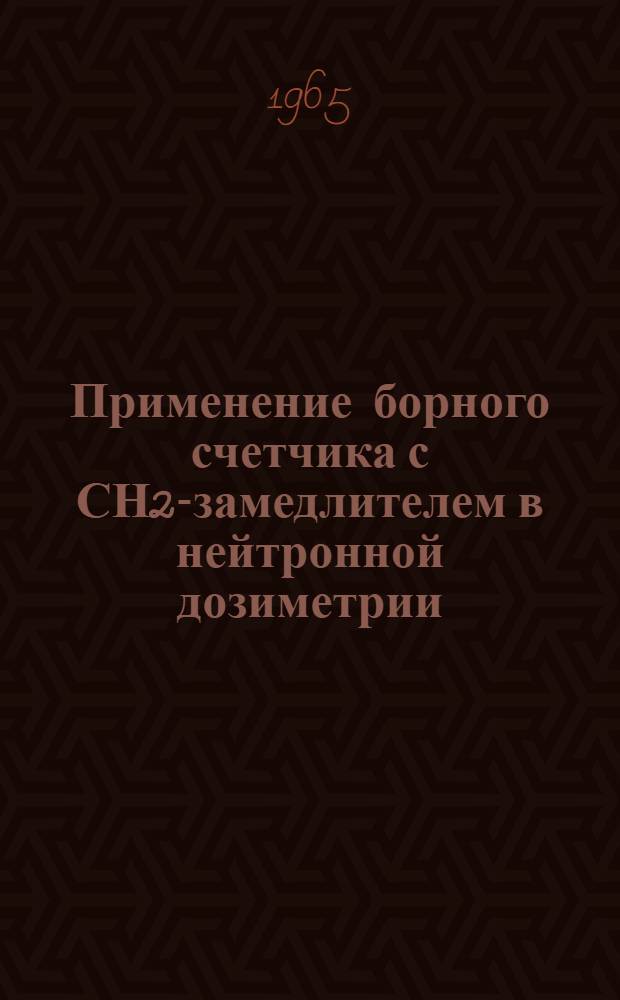 1965

Применение борного счетчика с $CH_2$-замедлителем в нейтронной дозиметрии